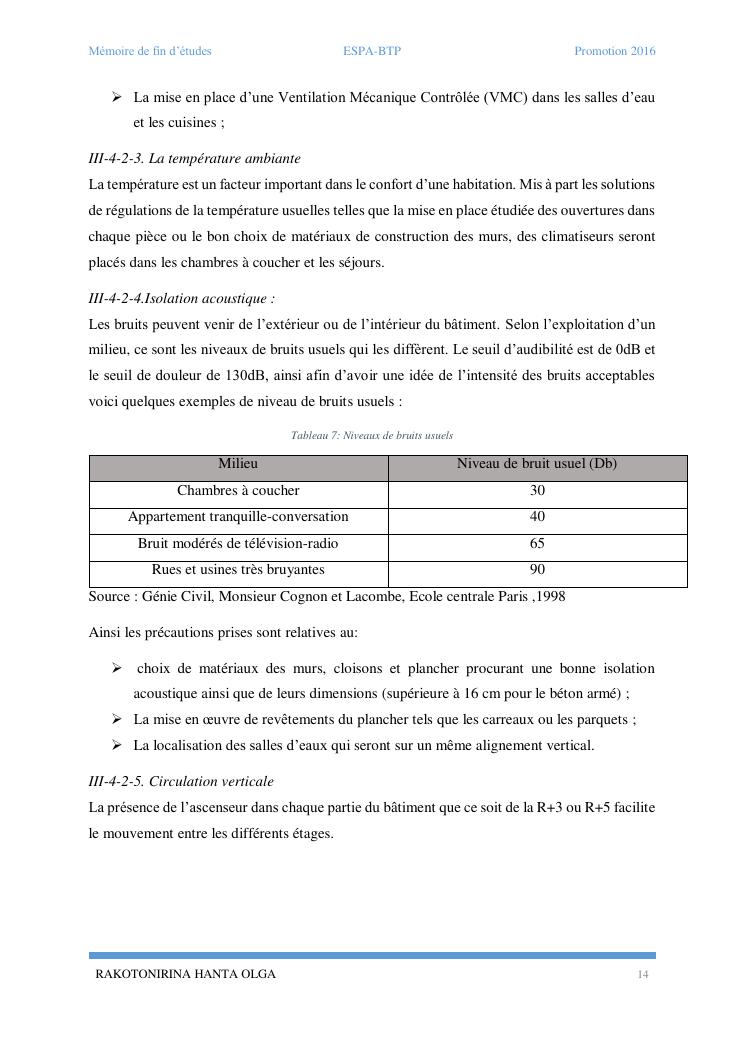 Mémoire de fin d'études ESPA-BTP Promotion 2016

➢ La mise en place d'une Ventilation Mécanique Contrôlée (VMC) dans les salles d'eau et les cuisines ;

III-4-2-3. La température ambiante

La température est un facteur important dans le confort d'une habitation. Mis à part les solutions de régulations de la température usuelles telles que la mise en place étudiée des ouvertures dans chaque pièce ou le bon choix de matériaux de construction des murs, des climatiseurs seront placés dans les chambres à coucher et les séjours.

III-4-2-4.Isolation acoustique :

Les bruits peuvent venir de l'extérieur ou de l'intérieur du bâtiment. Selon l'exploitation d'un milieu, ce sont les niveaux de bruits usuels qui les diffèrent. Le seuil d'audibilité est de 0dB et le seuil de douleur de 130dB, ainsi afin d'avoir une idée de l'intensité des bruits acceptables voici quelques exemples de niveau de bruits usuels :

Tableau 7: Niveaux de bruits usuels

| Milieu | Niveau de bruit usuel (Db) |
|---|---|
| Chambres à coucher | 30 |
| Appartement tranquille-conversation | 40 |
| Bruit modérés de télévision-radio | 65 |
| Rues et usines très bruyantes | 90 |

Source : Génie Civil, Monsieur Cognon et Lacombe, Ecole centrale Paris ,1998

Ainsi les précautions prises sont relatives au:

➢ choix de matériaux des murs, cloisons et plancher procurant une bonne isolation acoustique ainsi que de leurs dimensions (supérieure à 16 cm pour le béton armé) ;
➢ La mise en œuvre de revêtements du plancher tels que les carreaux ou les parquets ;
➢ La localisation des salles d'eaux qui seront sur un même alignement vertical.

III-4-2-5. Circulation verticale

La présence de l'ascenseur dans chaque partie du bâtiment que ce soit de la R+3 ou R+5 facilite le mouvement entre les différents étages.

RAKOTONIRINA HANTA OLGA 14